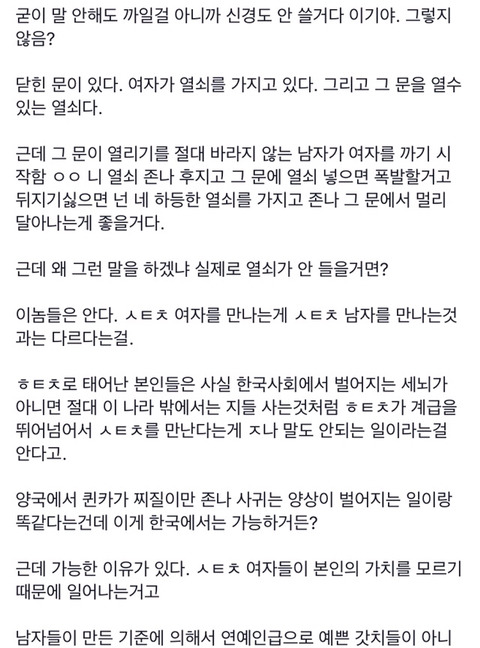 굳이 말 안해도 까일걸 아니까 신경도 안 쓸거다 이기야. 그렇지 않음?

닫힌 문이 있다. 여자가 열쇠를 가지고 있다. 그리고 그 문을 열수 있는 열쇠다.

근데 그 문이 열리기를 절대 바라지 않는 남자가 여자를 까기 시작함 ㅇㅇ 니 열쇠 존나 후지고 그 문에 열쇠 넣으면 폭발할거고 뒤지기싫으면 넌 네 하등한 열쇠를 가지고 존나 그 문에서 멀리 달아나는게 좋을거다.

근데 왜 그런 말을 하겠냐 실제로 열쇠가 안 들을거면?

이놈들은 안다. ㅅㅌㅊ 여자를 만나는게 ㅅㅌㅊ 남자를 만나는것과는 다르다는걸.

ㅎㅌㅊ로 태어난 본인들은 사실 한국사회에서 벌어지는 세뇌가 아니면 절대 이 나라 밖에서는 지들 사는것처럼 ㅎㅌㅊ가 계급을 뛰어넘어서 ㅅㅌㅊ를 만난다는게 ㅈ나 말도 안되는 일이라는걸 안다고.

양국에서 퀸카가 찌질이만 존나 사귀는 양상이 벌어지는 일이랑 똑같다는건데 이게 한국에서는 가능하거든?

근데 가능한 이유가 있다. ㅅㅌㅊ 여자들이 본인의 가치를 모르기 때문에 일어나는거고

남자들이 만든 기준에 의해서 연예인급으로 예쁜 갓치들이 아니